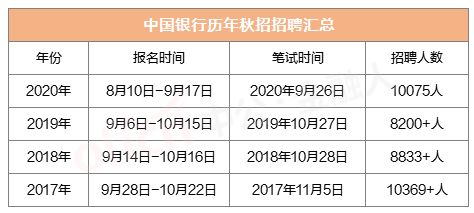 中国银行历年秋招招聘汇总

| 年份 | 报名时间 | 笔试时间 | 招聘人数 |
|---|---|---|---|
| 2020年 | 8月10日-9月17日 | 2020年9月26日 | 10075人 |
| 2019年 | 9月6日-10月15日 | 2019年10月27日 | 8200+人 |
| 2018年 | 9月14日-10月16日 | 2018年10月28日 | 8833+人 |
| 2017年 | 9月28日-10月22日 | 2017年11月5日 | 10369+人 |